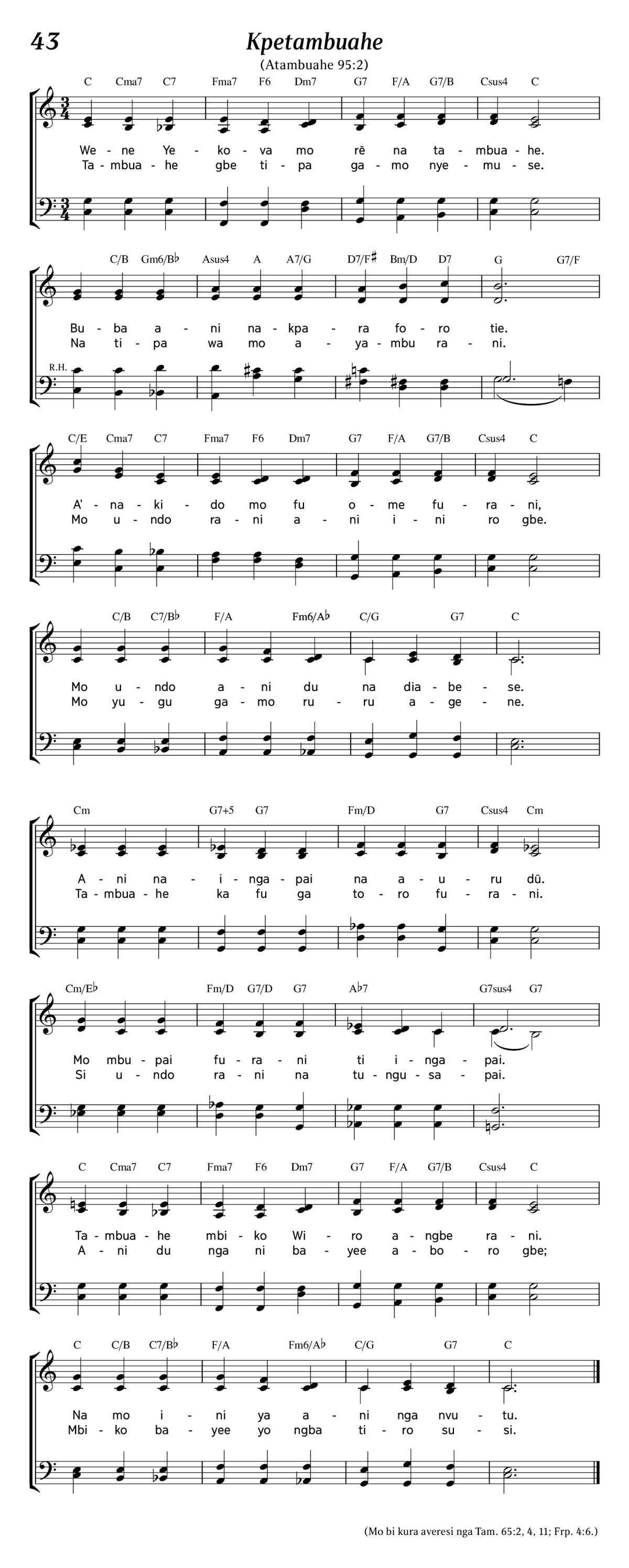 43

Kpetambuahe

(Atambuahe 95:2)

C Cma7 C7 Fma7 F6 Dm7 G7 F/A G7/B Csus4 C

We - ne Ye - ko - va mo rē na ta - mbua - he.
Ta - mbua - he gbe ti - pa ga - mo nye - mu - se.

C/B Gm6/B♭ Asus4 A A7/G D7/F♯ Bm/D D7 G G7/F

Bu - ba a - ni na - kpa - ra fo - ro tie.
Na ti - pa wa mo a - ya - mbu ra - ni.

R.H.

C/E Cma7 C7 Fma7 F6 Dm7 G7 F/A G7/B Csus4 C

A' - na - ki - do mo fu o - me fu - ra - ni,
Mo u - ndo ra - ni a - ni i - ni ro gbe.

C/B C7/B♭ F/A Fm6/A♭ C/G G7 C

Mo u - ndo a - ni du na dia - be - se.
Mo yu - gu ga - mo ru - ru a - ge - ne.

Cm G7+5 G7 Fm/D G7 Csus4 Cm

A - ni na - i - nga - pai na a - u - ru dū.
Ta - mbua - he ka fu ga to - ro fu - ra - ni.

Cm/E♭ Fm/D G7/D G7 A♭7 G7sus4 G7

Mo mbu - pai fu - ra - ni ti i - nga - pai.
Si u - ndo ra - ni na tu - ngu - sa - pai.

C Cma7 C7 Fma7 F6 Dm7 G7 F/A G7/B Csus4 C

Ta - mbua - he mbi - ko Wi - ro a - ngbe ra - ni.
A - ni du nga ni ba - yee a - bo - ro gbe;

C C/B C7/B♭ F/A Fm6/A♭ C/G G7 C

Na mo i - ni ya a - ni nga nvu - tu.
Mbi - ko ba - yee yo ngba ti - ro su - si.

(Mo bi kura averesi nga Tam. 65:2, 4, 11; Frp. 4:6.)